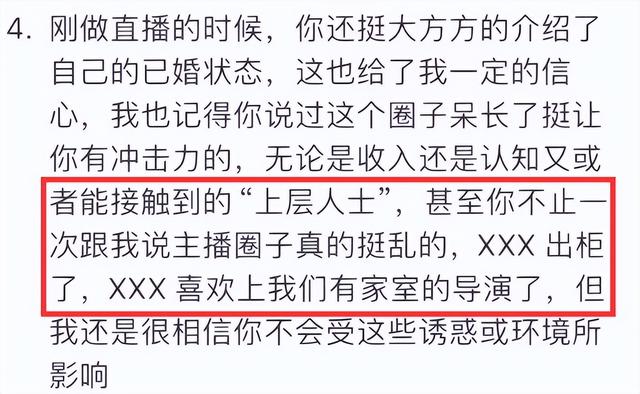 4. 刚做直播的时候，你还挺大方方的介绍了自己的已婚状态，这也给了我一定的信心，我也记得你说过这个圈子呆长了挺让你有冲击力的，无论是收入还是认知又或者能接触到的“上层人士”，甚至你不止一次跟我说主播圈子真的挺乱的，XXX 出柜了，XXX 喜欢上我们有家室的导演了，但我还是很相信你不会受这些诱惑或环境所影响